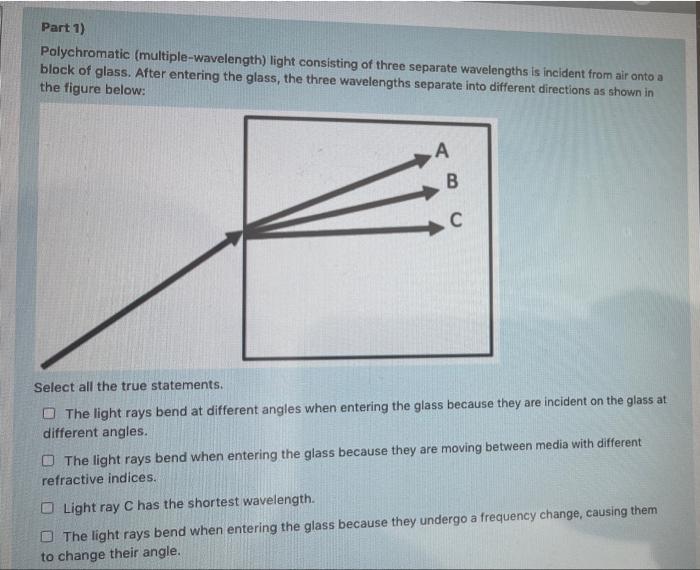 Part 1)

Polychromatic (multiple-wavelength) light consisting of three separate wavelengths is incident from air onto a block of glass. After entering the glass, the three wavelengths separate into different directions as shown in the figure below:

A
B
C

Select all the true statements.

☐ The light rays bend at different angles when entering the glass because they are incident on the glass at different angles.

☐ The light rays bend when entering the glass because they are moving between media with different refractive indices.

☐ Light ray C has the shortest wavelength.

☐ The light rays bend when entering the glass because they undergo a frequency change, causing them to change their angle.